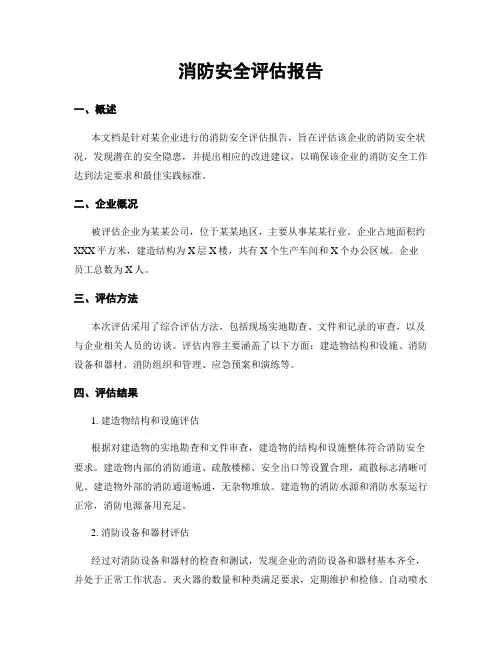 消防安全评估报告

一、概述

本文档是针对某企业进行的消防安全评估报告，旨在评估该企业的消防安全状况，发现潜在的安全隐患，并提出相应的改进建议，以确保该企业的消防安全工作达到法定要求和最佳实践标准。

二、企业概况

被评估企业为某某公司，位于某某地区，主要从事某某行业。企业占地面积约XXX平方米，建造结构为X层X楼，共有X个生产车间和X个办公区域。企业员工总数为X人。

三、评估方法

本次评估采用了综合评估方法，包括现场实地勘查、文件和记录的审查，以及与企业相关人员的访谈。评估内容主要涵盖了以下方面：建造物结构和设施、消防设备和器材、消防组织和管理、应急预案和演练等。

四、评估结果

1. 建造物结构和设施评估

根据对建造物的实地勘查和文件审查，建造物的结构和设施整体符合消防安全要求。建造物内部的消防通道、疏散楼梯、安全出口等设置合理，疏散标志清晰可见。建造物外部的消防通道畅通，无杂物堆放。建造物的消防水源和消防水泵运行正常，消防电源备用充足。

2. 消防设备和器材评估

经过对消防设备和器材的检查和测试，发现企业的消防设备和器材基本齐全，并处于正常工作状态。灭火器的数量和种类满足要求，定期维护和检修。自动喷水